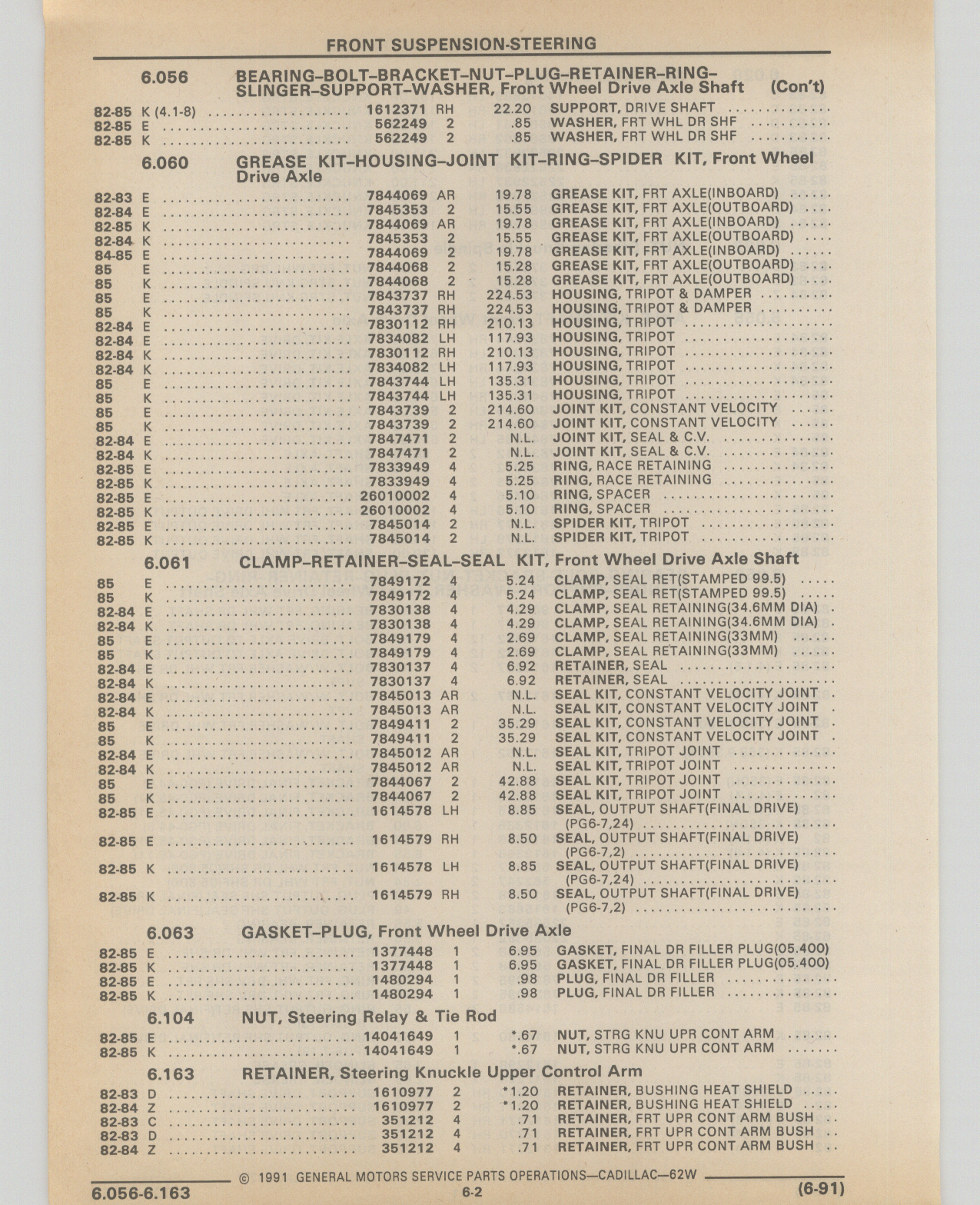 FRONT SUSPENSION-STEERING

6.056 BEARING–BOLT–BRACKET–NUT–PLUG–RETAINER–RING–SLINGER–SUPPORT–WASHER, Front Wheel Drive Axle Shaft (Con't)

| | | | | | |
|---|---|---|---|---|---|
| 82-85 | K (4.1-8) | 1612371 | RH | 22.20 | SUPPORT, DRIVE SHAFT |
| 82-85 | E | 562249 | 2 | .85 | WASHER, FRT WHL DR SHF |
| 82-85 | K | 562249 | 2 | .85 | WASHER, FRT WHL DR SHF |

6.060 GREASE KIT–HOUSING–JOINT KIT–RING–SPIDER KIT, Front Wheel Drive Axle

| | | | | | |
|---|---|---|---|---|---|
| 82-83 | E | 7844069 | AR | 19.78 | GREASE KIT, FRT AXLE(INBOARD) |
| 82-84 | E | 7845353 | 2 | 15.55 | GREASE KIT, FRT AXLE(OUTBOARD) |
| 82-85 | K | 7844069 | AR | 19.78 | GREASE KIT, FRT AXLE(INBOARD) |
| 82-84 | K | 7845353 | 2 | 15.55 | GREASE KIT, FRT AXLE(OUTBOARD) |
| 84-85 | E | 7844069 | 2 | 19.78 | GREASE KIT, FRT AXLE(INBOARD) |
| 85 | E | 7844068 | 2 | 15.28 | GREASE KIT, FRT AXLE(OUTBOARD) |
| 85 | K | 7844068 | 2 | 15.28 | GREASE KIT, FRT AXLE(OUTBOARD) |
| 85 | E | 7843737 | RH | 224.53 | HOUSING, TRIPOT & DAMPER |
| 85 | K | 7843737 | RH | 224.53 | HOUSING, TRIPOT & DAMPER |
| 82-84 | E | 7830112 | RH | 210.13 | HOUSING, TRIPOT |
| 82-84 | E | 7834082 | LH | 117.93 | HOUSING, TRIPOT |
| 82-84 | K | 7830112 | RH | 210.13 | HOUSING, TRIPOT |
| 82-84 | K | 7834082 | LH | 117.93 | HOUSING, TRIPOT |
| 85 | E | 7843744 | LH | 135.31 | HOUSING, TRIPOT |
| 85 | K | 7843744 | LH | 135.31 | HOUSING, TRIPOT |
| 85 | E | 7843739 | 2 | 214.60 | JOINT KIT, CONSTANT VELOCITY |
| 85 | K | 7843739 | 2 | 214.60 | JOINT KIT, CONSTANT VELOCITY |
| 82-84 | E | 7847471 | 2 | N.L. | JOINT KIT, SEAL & C.V. |
| 82-84 | K | 7847471 | 2 | N.L. | JOINT KIT, SEAL & C.V. |
| 82-85 | E | 7833949 | 4 | 5.25 | RING, RACE RETAINING |
| 82-85 | K | 7833949 | 4 | 5.25 | RING, RACE RETAINING |
| 82-85 | E | 26010002 | 4 | 5.10 | RING, SPACER |
| 82-85 | K | 26010002 | 4 | 5.10 | RING, SPACER |
| 82-85 | E | 7845014 | 2 | N.L. | SPIDER KIT, TRIPOT |
| 82-85 | K | 7845014 | 2 | N.L. | SPIDER KIT, TRIPOT |

6.061 CLAMP–RETAINER–SEAL–SEAL KIT, Front Wheel Drive Axle Shaft

| | | | | | |
|---|---|---|---|---|---|
| 85 | E | 7849172 | 4 | 5.24 | CLAMP, SEAL RET(STAMPED 99.5) |
| 85 | K | 7849172 | 4 | 5.24 | CLAMP, SEAL RET(STAMPED 99.5) |
| 82-84 | E | 7830138 | 4 | 4.29 | CLAMP, SEAL RETAINING(34.6MM DIA) |
| 82-84 | K | 7830138 | 4 | 4.29 | CLAMP, SEAL RETAINING(34.6MM DIA) |
| 85 | E | 7849179 | 4 | 2.69 | CLAMP, SEAL RETAINING(33MM) |
| 85 | K | 7849179 | 4 | 2.69 | CLAMP, SEAL RETAINING(33MM) |
| 82-84 | E | 7830137 | 4 | 6.92 | RETAINER, SEAL |
| 82-84 | K | 7830137 | 4 | 6.92 | RETAINER, SEAL |
| 82-84 | E | 7845013 | AR | N.L. | SEAL KIT, CONSTANT VELOCITY JOINT |
| 82-84 | K | 7845013 | AR | N.L. | SEAL KIT, CONSTANT VELOCITY JOINT |
| 85 | E | 7849411 | 2 | 35.29 | SEAL KIT, CONSTANT VELOCITY JOINT |
| 85 | K | 7849411 | 2 | 35.29 | SEAL KIT, CONSTANT VELOCITY JOINT |
| 82-84 | E | 7845012 | AR | N.L. | SEAL KIT, TRIPOT JOINT |
| 82-84 | K | 7845012 | AR | N.L. | SEAL KIT, TRIPOT JOINT |
| 85 | E | 7844067 | 2 | 42.88 | SEAL KIT, TRIPOT JOINT |
| 85 | K | 7844067 | 2 | 42.88 | SEAL KIT, TRIPOT JOINT |
| 82-85 | E | 1614578 | LH | 8.85 | SEAL, OUTPUT SHAFT(FINAL DRIVE) (PG6-7,24) |
| 82-85 | E | 1614579 | RH | 8.50 | SEAL, OUTPUT SHAFT(FINAL DRIVE) (PG6-7,2) |
| 82-85 | K | 1614578 | LH | 8.85 | SEAL, OUTPUT SHAFT(FINAL DRIVE) (PG6-7,24) |
| 82-85 | K | 1614579 | RH | 8.50 | SEAL, OUTPUT SHAFT(FINAL DRIVE) (PG6-7,2) |

6.063 GASKET–PLUG, Front Wheel Drive Axle

| | | | | | |
|---|---|---|---|---|---|
| 82-85 | E | 1377448 | 1 | 6.95 | GASKET, FINAL DR FILLER PLUG(05.400) |
| 82-85 | K | 1377448 | 1 | 6.95 | GASKET, FINAL DR FILLER PLUG(05.400) |
| 82-85 | E | 1480294 | 1 | .98 | PLUG, FINAL DR FILLER |
| 82-85 | K | 1480294 | 1 | .98 | PLUG, FINAL DR FILLER |

6.104 NUT, Steering Relay & Tie Rod

| | | | | | |
|---|---|---|---|---|---|
| 82-85 | E | 14041649 | 1 | *.67 | NUT, STRG KNU UPR CONT ARM |
| 82-85 | K | 14041649 | 1 | *.67 | NUT, STRG KNU UPR CONT ARM |

6.163 RETAINER, Steering Knuckle Upper Control Arm

| | | | | | |
|---|---|---|---|---|---|
| 82-83 | D | 1610977 | 2 | *1.20 | RETAINER, BUSHING HEAT SHIELD |
| 82-84 | Z | 1610977 | 2 | *1.20 | RETAINER, BUSHING HEAT SHIELD |
| 82-83 | C | 351212 | 4 | .71 | RETAINER, FRT UPR CONT ARM BUSH |
| 82-83 | D | 351212 | 4 | .71 | RETAINER, FRT UPR CONT ARM BUSH |
| 82-84 | Z | 351212 | 4 | .71 | RETAINER, FRT UPR CONT ARM BUSH |

© 1991 GENERAL MOTORS SERVICE PARTS OPERATIONS—CADILLAC—62W

6.056-6.163 6-2 (6-91)